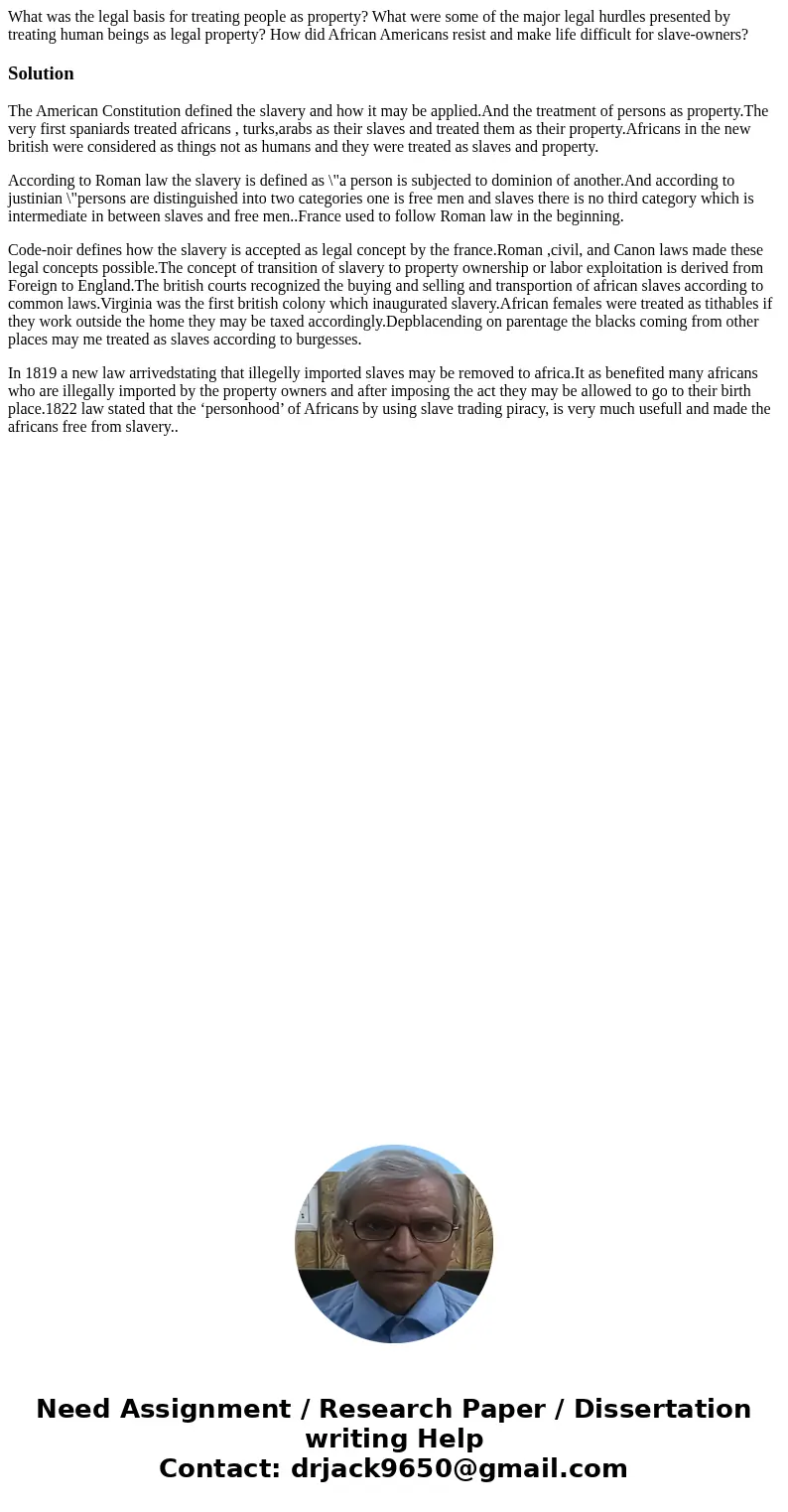 What was the legal basis for treating people as property? What were some of the major legal hurdles presented by treating human beings as legal property? How did African Americans resist and make life difficult for slave-owners?

Solution

The American Constitution defined the slavery and how it may be applied.And the treatment of persons as property.The very first spaniards treated africans , turks,arabs as their slaves and treated them as their property.Africans in the new british were considered as things not as humans and they were treated as slaves and property.

According to Roman law the slavery is defined as \"a person is subjected to dominion of another.And according to justinian \"persons are distinguished into two categories one is free men and slaves there is no third category which is intermediate in between slaves and free men..France used to follow Roman law in the beginning.

Code-noir defines how the slavery is accepted as legal concept by the france.Roman ,civil, and Canon laws made these legal concepts possible.The concept of transition of slavery to property ownership or labor exploitation is derived from Foreign to England.The british courts recognized the buying and selling and transportion of african slaves according to common laws.Virginia was the first british colony which inaugurated slavery.African females were treated as tithables if they work outside the home they may be taxed accordingly.Depblacending on parentage the blacks coming from other places may me treated as slaves according to burgesses.

In 1819 a new law arrivedstating that illegelly imported slaves may be removed to africa.It as benefited many africans who are illegally imported by the property owners and after imposing the act they may be allowed to go to their birth place.1822 law stated that the ‘personhood’ of Africans by using slave trading piracy, is very much usefull and made the africans free from slavery..

Need Assignment / Research Paper / Dissertation writing Help
Contact: drjack9650@gmail.com